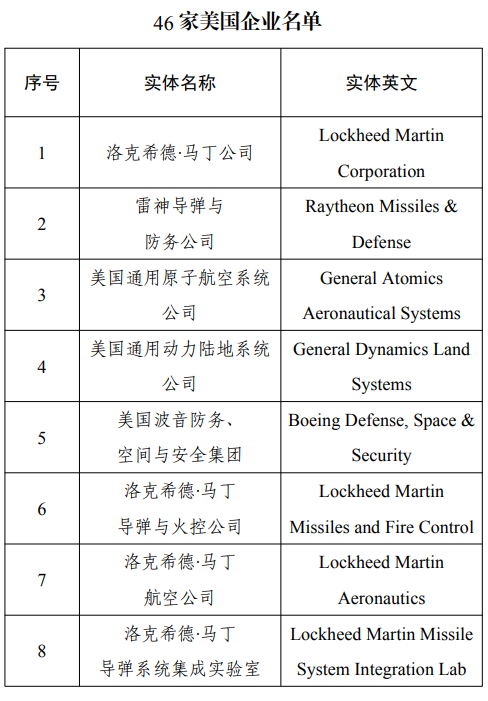 46 家美国企业名单

| 序号 | 实体名称 | 实体英文 |
|---|---|---|
| 1 | 洛克希德·马丁公司 | Lockheed Martin Corporation |
| 2 | 雷神导弹与防务公司 | Raytheon Missiles & Defense |
| 3 | 美国通用原子航空系统公司 | General Atomics Aeronautical Systems |
| 4 | 美国通用动力陆地系统公司 | General Dynamics Land Systems |
| 5 | 美国波音防务、空间与安全集团 | Boeing Defense, Space & Security |
| 6 | 洛克希德·马丁导弹与火控公司 | Lockheed Martin Missiles and Fire Control |
| 7 | 洛克希德·马丁航空公司 | Lockheed Martin Aeronautics |
| 8 | 洛克希德·马丁导弹系统集成实验室 | Lockheed Martin Missile System Integration Lab |